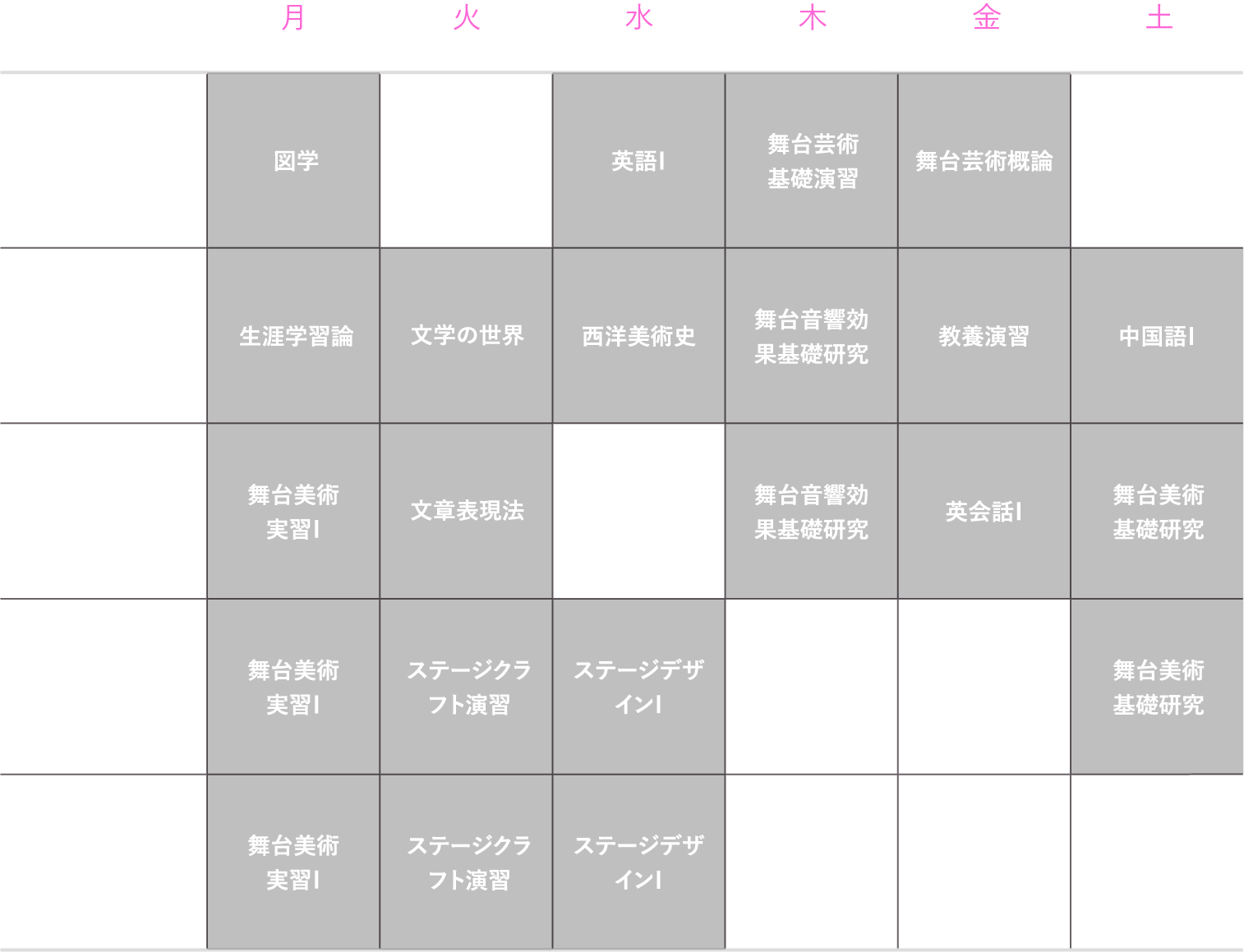 |  | 月 | 火 | 水 | 木 | 金 | 土 |
|---|---|---|---|---|---|---|
|  | 図学 |  | 英語I | 舞台芸術基礎演習 | 舞台芸術概論 |  |
|  | 生涯学習論 | 文学の世界 | 西洋美術史 | 舞台音響効果基礎研究 | 教養演習 | 中国語I |
|  | 舞台美術実習I | 文章表現法 |  | 舞台音響効果基礎研究 | 英会話I | 舞台美術基礎研究 |
|  | 舞台美術実習I | ステージクラフト演習 | ステージデザインI |  |  | 舞台美術基礎研究 |
|  | 舞台美術実習I | ステージクラフト演習 | ステージデザインI |  |  |  |